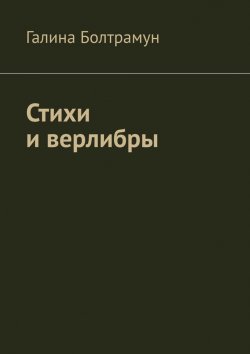 Галина Болтрамун

Стихи
и верлибры